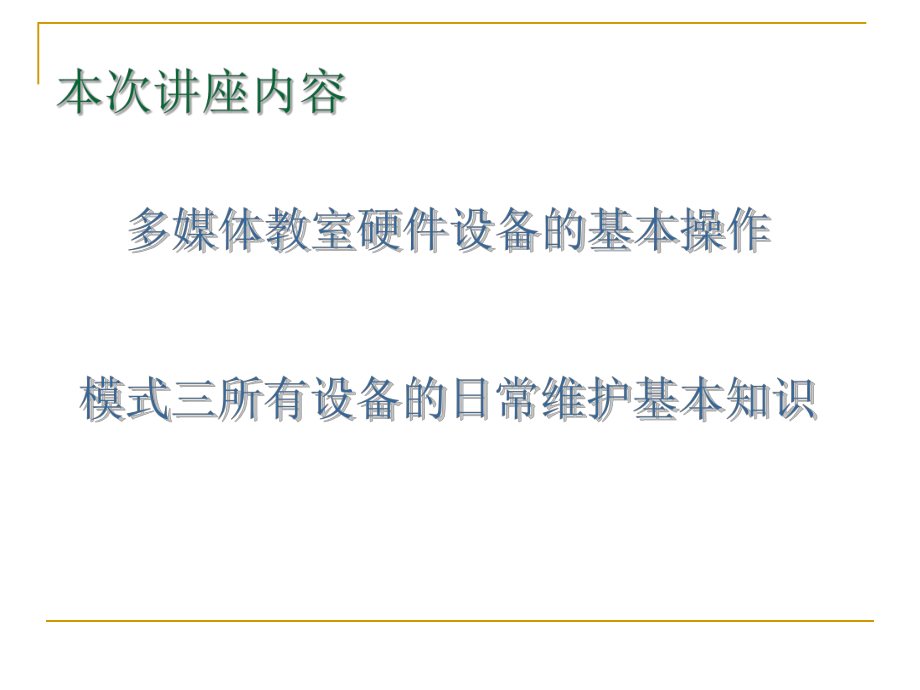 本次讲座内容

多媒体教室硬件设备的基本操作

模式三所有设备的日常维护基本知识